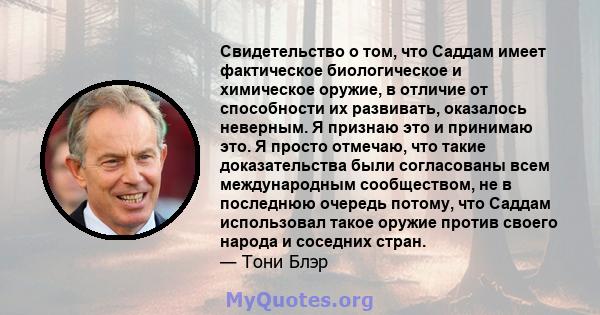 Свидетельство о том, что Саддам имеет фактическое биологическое и химическое оружие, в отличие от способности их развивать, оказалось неверным. Я признаю это и принимаю это. Я просто отмечаю, что такие доказательства были согласованы всем международным сообществом, не в последнюю очередь потому, что Саддам использовал такое оружие против своего народа и соседних стран.
— Тони Блэр

MyQuotes.org